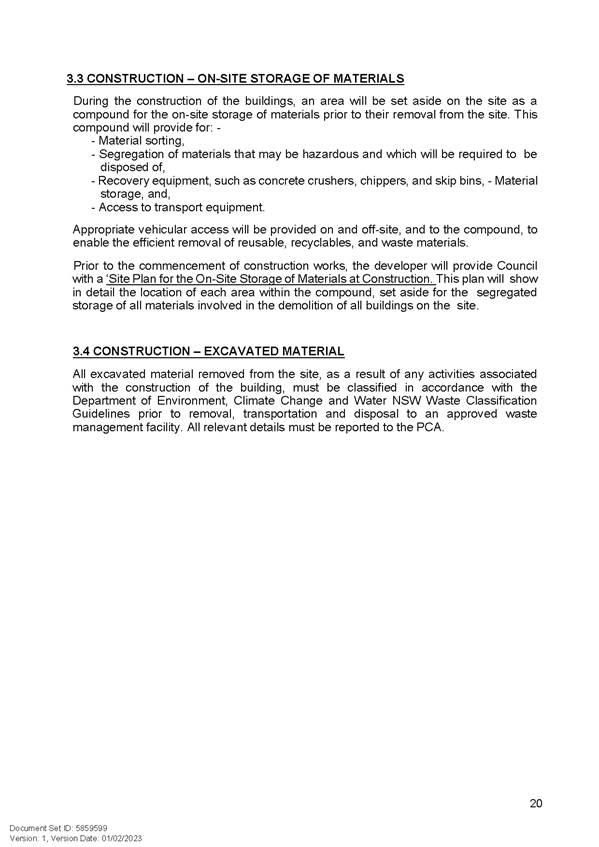 3.3 CONSTRUCTION – ON-SITE STORAGE OF MATERIALS

During the construction of the buildings, an area will be set aside on the site as a compound for the on-site storage of materials prior to their removal from the site. This compound will provide for: -
- Material sorting,
- Segregation of materials that may be hazardous and which will be required to be disposed of,
- Recovery equipment, such as concrete crushers, chippers, and skip bins, - Material storage, and,
- Access to transport equipment.

Appropriate vehicular access will be provided on and off-site, and to the compound, to enable the efficient removal of reusable, recyclables, and waste materials.

Prior to the commencement of construction works, the developer will provide Council with a 'Site Plan for the On-Site Storage of Materials at Construction. This plan will show in detail the location of each area within the compound, set aside for the segregated storage of all materials involved in the demolition of all buildings on the site.

3.4 CONSTRUCTION – EXCAVATED MATERIAL

All excavated material removed from the site, as a result of any activities associated with the construction of the building, must be classified in accordance with the Department of Environment, Climate Change and Water NSW Waste Classification Guidelines prior to removal, transportation and disposal to an approved waste management facility. All relevant details must be reported to the PCA.

20

Document Set ID: 5859599
Version: 1, Version Date: 01/02/2023